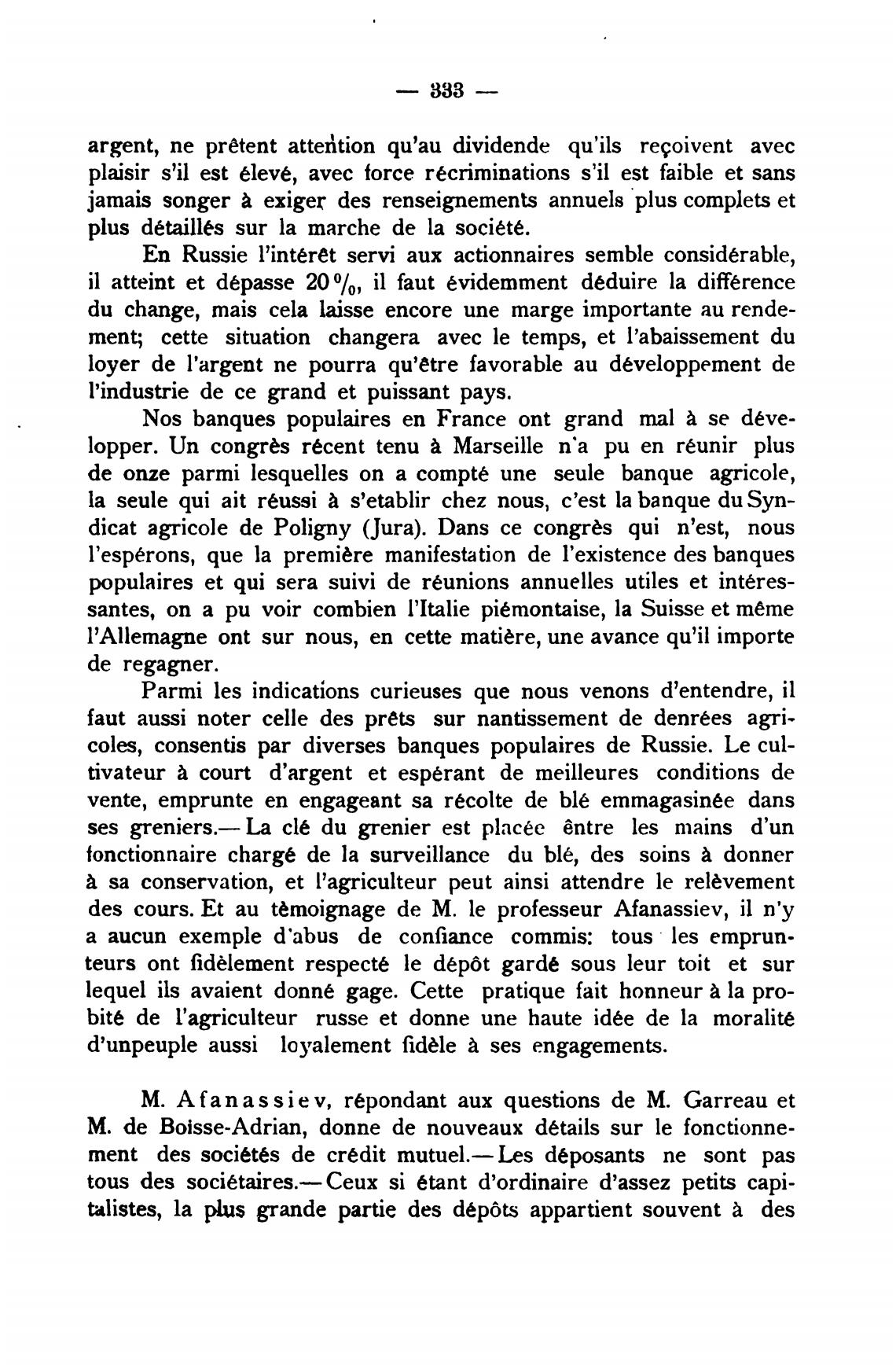 — 333 —

argent, ne prêtent attention qu'au dividende qu'ils reçoivent avec plaisir s'il est élevé, avec force récriminations s'il est faible et sans jamais songer à exiger des renseignements annuels plus complets et plus détaillés sur la marche de la société.

En Russie l'intérêt servi aux actionnaires semble considérable, il atteint et dépasse 20 %, il faut évidemment déduire la différence du change, mais cela laisse encore une marge importante au rendement; cette situation changera avec le temps, et l'abaissement du loyer de l'argent ne pourra qu'être favorable au développement de l'industrie de ce grand et puissant pays.

Nos banques populaires en France ont grand mal à se développer. Un congrès récent tenu à Marseille n'a pu en réunir plus de onze parmi lesquelles on a compté une seule banque agricole, la seule qui ait réussi à s'etablir chez nous, c'est la banque du Syndicat agricole de Poligny (Jura). Dans ce congrès qui n'est, nous l'espérons, que la première manifestation de l'existence des banques populaires et qui sera suivi de réunions annuelles utiles et intéressantes, on a pu voir combien l'Italie piémontaise, la Suisse et même l'Allemagne ont sur nous, en cette matière, une avance qu'il importe de regagner.

Parmi les indications curieuses que nous venons d'entendre, il faut aussi noter celle des prêts sur nantissement de denrées agricoles, consentis par diverses banques populaires de Russie. Le cultivateur à court d'argent et espérant de meilleures conditions de vente, emprunte en engageant sa récolte de blé emmagasinée dans ses greniers.— La clé du grenier est placée êntre les mains d'un fonctionnaire chargé de la surveillance du blé, des soins à donner à sa conservation, et l'agriculteur peut ainsi attendre le relèvement des cours. Et au tèmoignage de M. le professeur Afanassiev, il n'y a aucun exemple d'abus de confiance commis: tous les emprunteurs ont fidèlement respecté le dépôt gardé sous leur toit et sur lequel ils avaient donné gage. Cette pratique fait honneur à la probité de l'agriculteur russe et donne une haute idée de la moralité d'unpeuple aussi loyalement fidèle à ses engagements.

M. Afanassiev, répondant aux questions de M. Garreau et M. de Boisse-Adrian, donne de nouveaux détails sur le fonctionnement des sociétés de crédit mutuel.— Les déposants ne sont pas tous des sociétaires.— Ceux si étant d'ordinaire d'assez petits capitalistes, la plus grande partie des dépôts appartient souvent à des